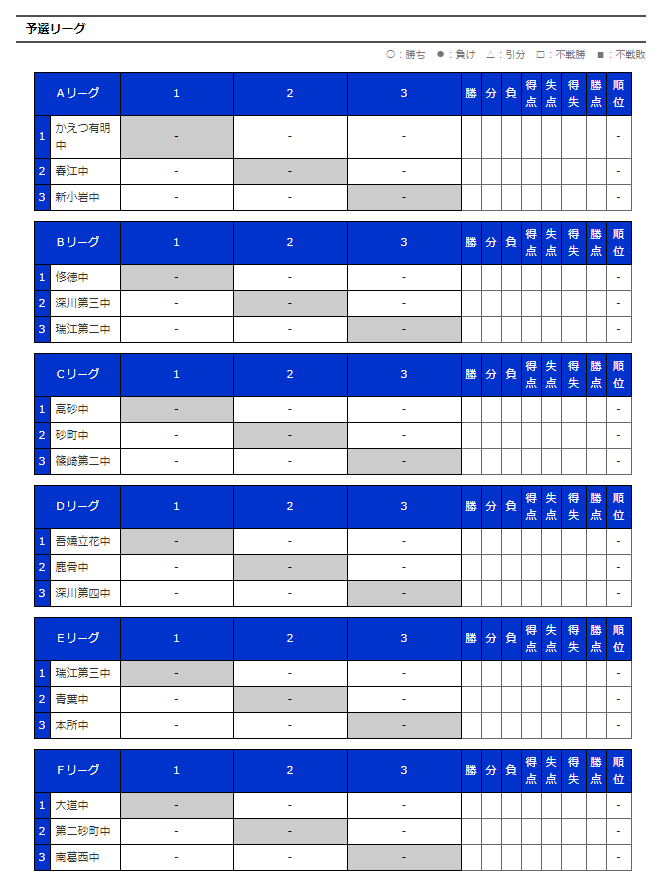 予選リーグ

○：勝ち　●：負け　△：引分　□：不戦勝　■：不戦敗

| | Aリーグ | 1 | 2 | 3 | 勝 | 分 | 負 | 得点 | 失点 | 得失 | 勝点 | 順位 |
|---|---|---|---|---|---|---|---|---|---|---|---|---|
| 1 | かえつ有明中 | - | - | - | | | | | | | | - |
| 2 | 春江中 | - | - | - | | | | | | | | - |
| 3 | 新小岩中 | - | - | - | | | | | | | | - |

| | Bリーグ | 1 | 2 | 3 | 勝 | 分 | 負 | 得点 | 失点 | 得失 | 勝点 | 順位 |
|---|---|---|---|---|---|---|---|---|---|---|---|---|
| 1 | 修徳中 | - | - | - | | | | | | | | - |
| 2 | 深川第三中 | - | - | - | | | | | | | | - |
| 3 | 瑞江第二中 | - | - | - | | | | | | | | - |

| | Cリーグ | 1 | 2 | 3 | 勝 | 分 | 負 | 得点 | 失点 | 得失 | 勝点 | 順位 |
|---|---|---|---|---|---|---|---|---|---|---|---|---|
| 1 | 高砂中 | - | - | - | | | | | | | | - |
| 2 | 砂町中 | - | - | - | | | | | | | | - |
| 3 | 篠崎第二中 | - | - | - | | | | | | | | - |

| | Dリーグ | 1 | 2 | 3 | 勝 | 分 | 負 | 得点 | 失点 | 得失 | 勝点 | 順位 |
|---|---|---|---|---|---|---|---|---|---|---|---|---|
| 1 | 吾嬬立花中 | - | - | - | | | | | | | | - |
| 2 | 鹿骨中 | - | - | - | | | | | | | | - |
| 3 | 深川第四中 | - | - | - | | | | | | | | - |

| | Eリーグ | 1 | 2 | 3 | 勝 | 分 | 負 | 得点 | 失点 | 得失 | 勝点 | 順位 |
|---|---|---|---|---|---|---|---|---|---|---|---|---|
| 1 | 瑞江第三中 | - | - | - | | | | | | | | - |
| 2 | 青葉中 | - | - | - | | | | | | | | - |
| 3 | 本所中 | - | - | - | | | | | | | | - |

| | Fリーグ | 1 | 2 | 3 | 勝 | 分 | 負 | 得点 | 失点 | 得失 | 勝点 | 順位 |
|---|---|---|---|---|---|---|---|---|---|---|---|---|
| 1 | 大道中 | - | - | - | | | | | | | | - |
| 2 | 第二砂町中 | - | - | - | | | | | | | | - |
| 3 | 南葛西中 | - | - | - | | | | | | | | - |